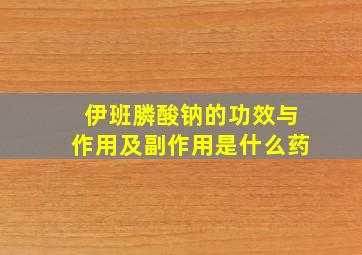 伊班膦酸钠的功效与作用及副作用是什么药